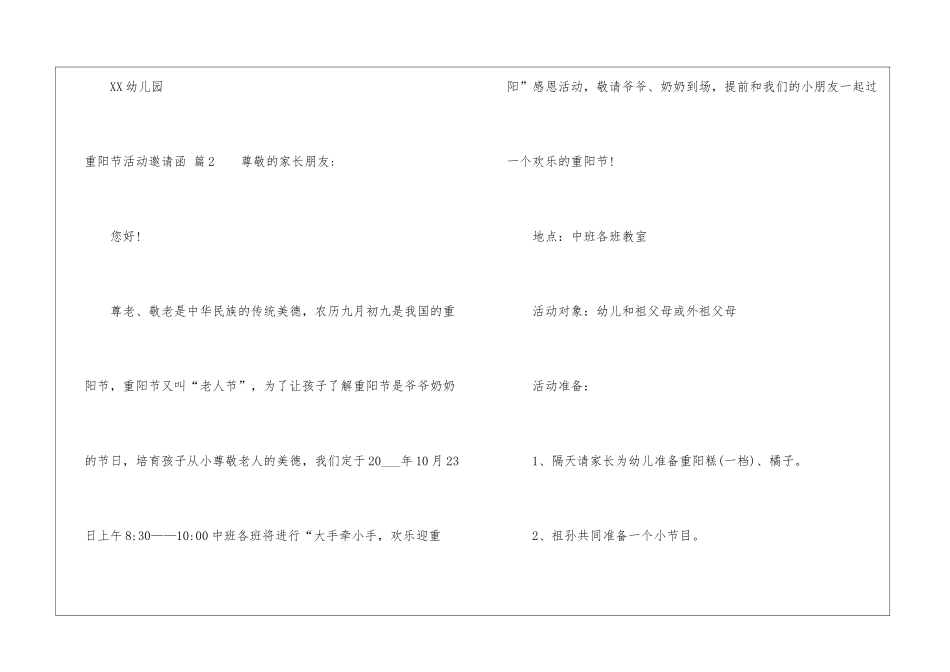 XX幼儿园

重阳节活动邀请函 篇2 尊敬的家长朋友:

您好!

尊老、敬老是中华民族的传统美德，农历九月初九是我国的重阳节，重阳节又叫“老人节”，为了让孩子了解重阳节是爷爷奶奶的节日，培育孩子从小尊敬老人的美德，我们定于20____年10月23日上午8:30——10:00中班各班将进行“大手牵小手，欢乐迎重阳”感恩活动，敬请爷爷、奶奶到场，提前和我们的小朋友一起过一个欢乐的重阳节!

地点：中班各班教室

活动对象：幼儿和祖父母或外祖父母

活动准备：

1、隔天请家长为幼儿准备重阳糕(一档)、橘子。

2、祖孙共同准备一个小节目。